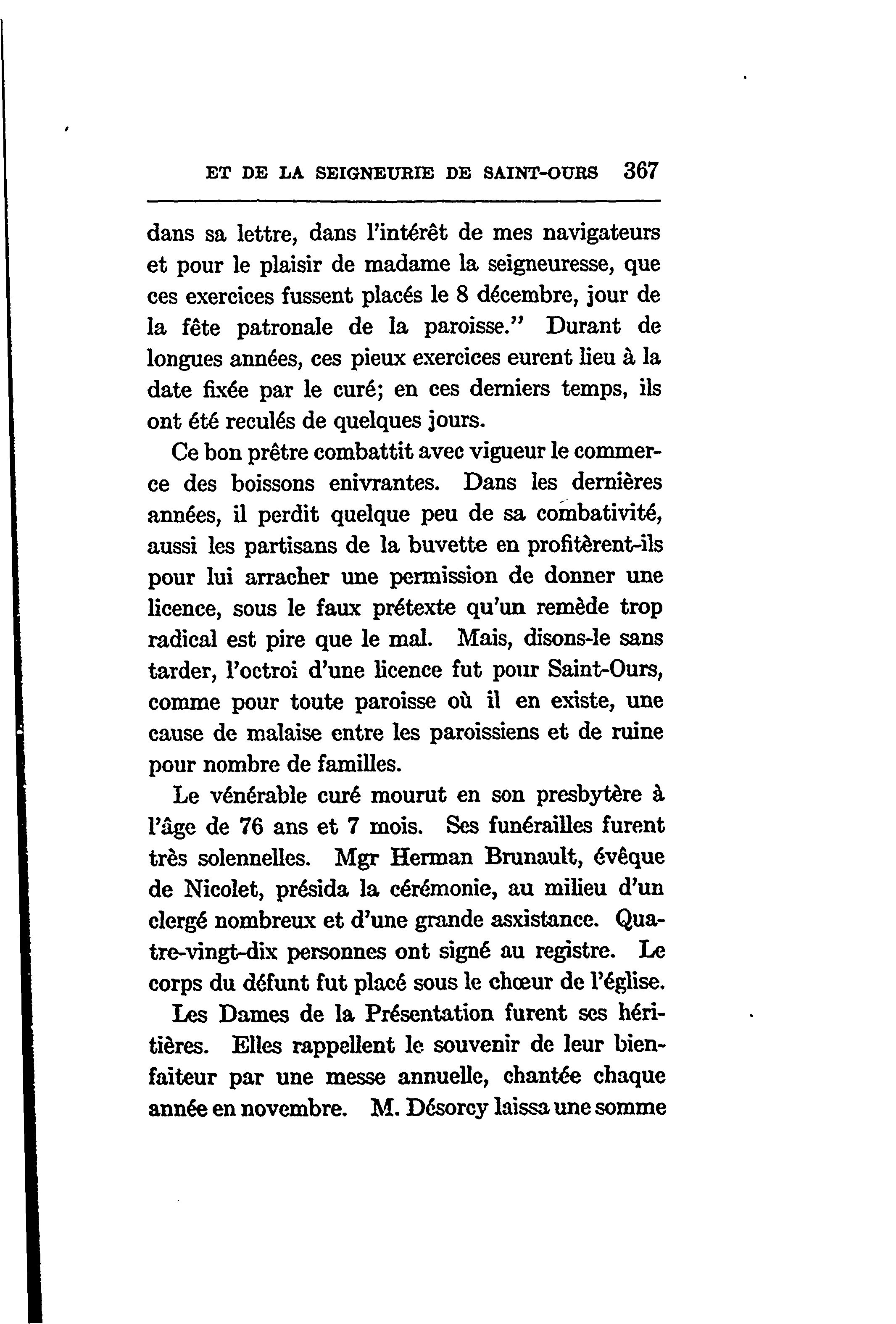 ET DE LA SEIGNEURIE DE SAINT-OURS 367

dans sa lettre, dans l'intérêt de mes navigateurs et pour le plaisir de madame la seigneuresse, que ces exercices fussent placés le 8 décembre, jour de la fête patronale de la paroisse." Durant de longues années, ces pieux exercices eurent lieu à la date fixée par le curé; en ces derniers temps, ils ont été reculés de quelques jours.

Ce bon prêtre combattit avec vigueur le commerce des boissons enivrantes. Dans les dernières années, il perdit quelque peu de sa combativité, aussi les partisans de la buvette en profitèrent-ils pour lui arracher une permission de donner une licence, sous le faux prétexte qu'un remède trop radical est pire que le mal. Mais, disons-le sans tarder, l'octroi d'une licence fut pour Saint-Ours, comme pour toute paroisse où il en existe, une cause de malaise entre les paroissiens et de ruine pour nombre de familles.

Le vénérable curé mourut en son presbytère à l'âge de 76 ans et 7 mois. Ses funérailles furent très solennelles. Mgr Herman Brunault, évêque de Nicolet, présida la cérémonie, au milieu d'un clergé nombreux et d'une grande asxistance. Quatre-vingt-dix personnes ont signé au registre. Le corps du défunt fut placé sous le chœur de l'église.

Les Dames de la Présentation furent ses héritières. Elles rappellent le souvenir de leur bienfaiteur par une messe annuelle, chantée chaque année en novembre. M. Désorcy laissa une somme